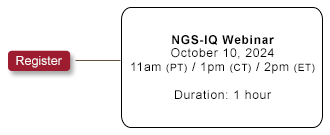 Register

NGS-IQ Webinar
October 10, 2024
11am (PT) / 1pm (CT) / 2pm (ET)

Duration: 1 hour